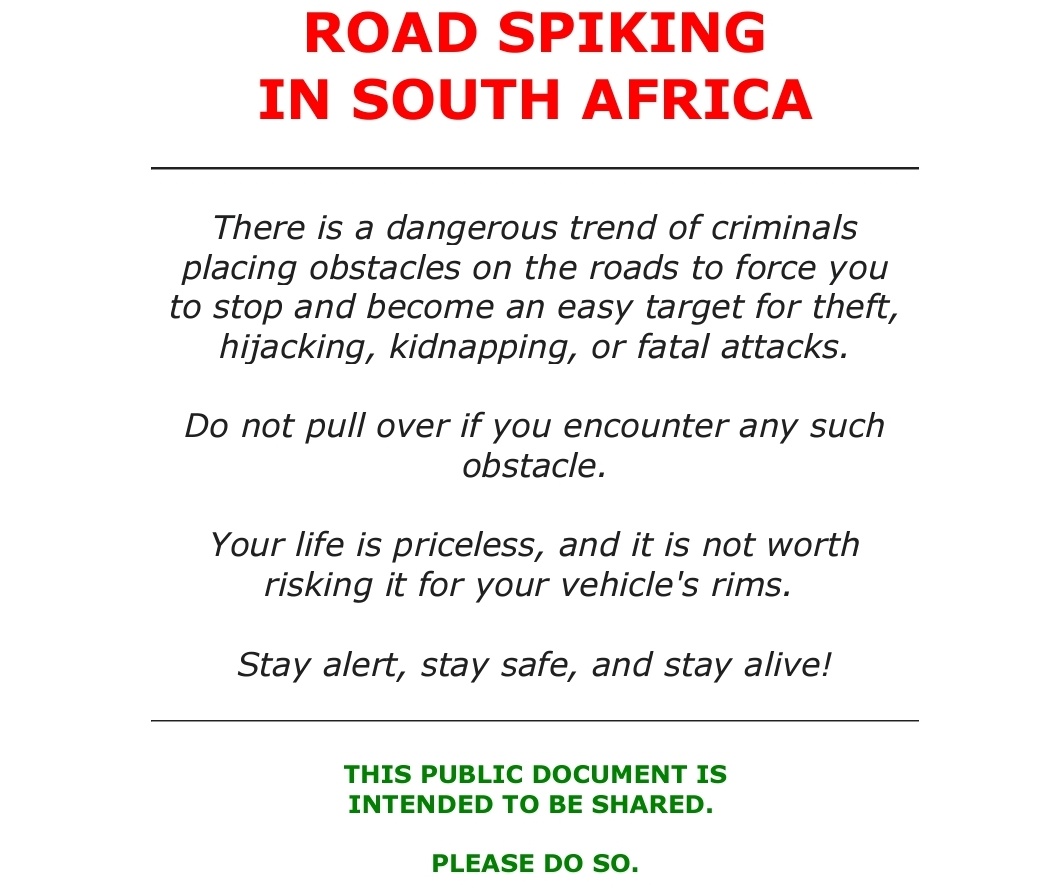 ROAD SPIKING
IN SOUTH AFRICA

There is a dangerous trend of criminals placing obstacles on the roads to force you to stop and become an easy target for theft, hijacking, kidnapping, or fatal attacks.

Do not pull over if you encounter any such obstacle.

Your life is priceless, and it is not worth risking it for your vehicle's rims.

Stay alert, stay safe, and stay alive!

THIS PUBLIC DOCUMENT IS INTENDED TO BE SHARED.

PLEASE DO SO.